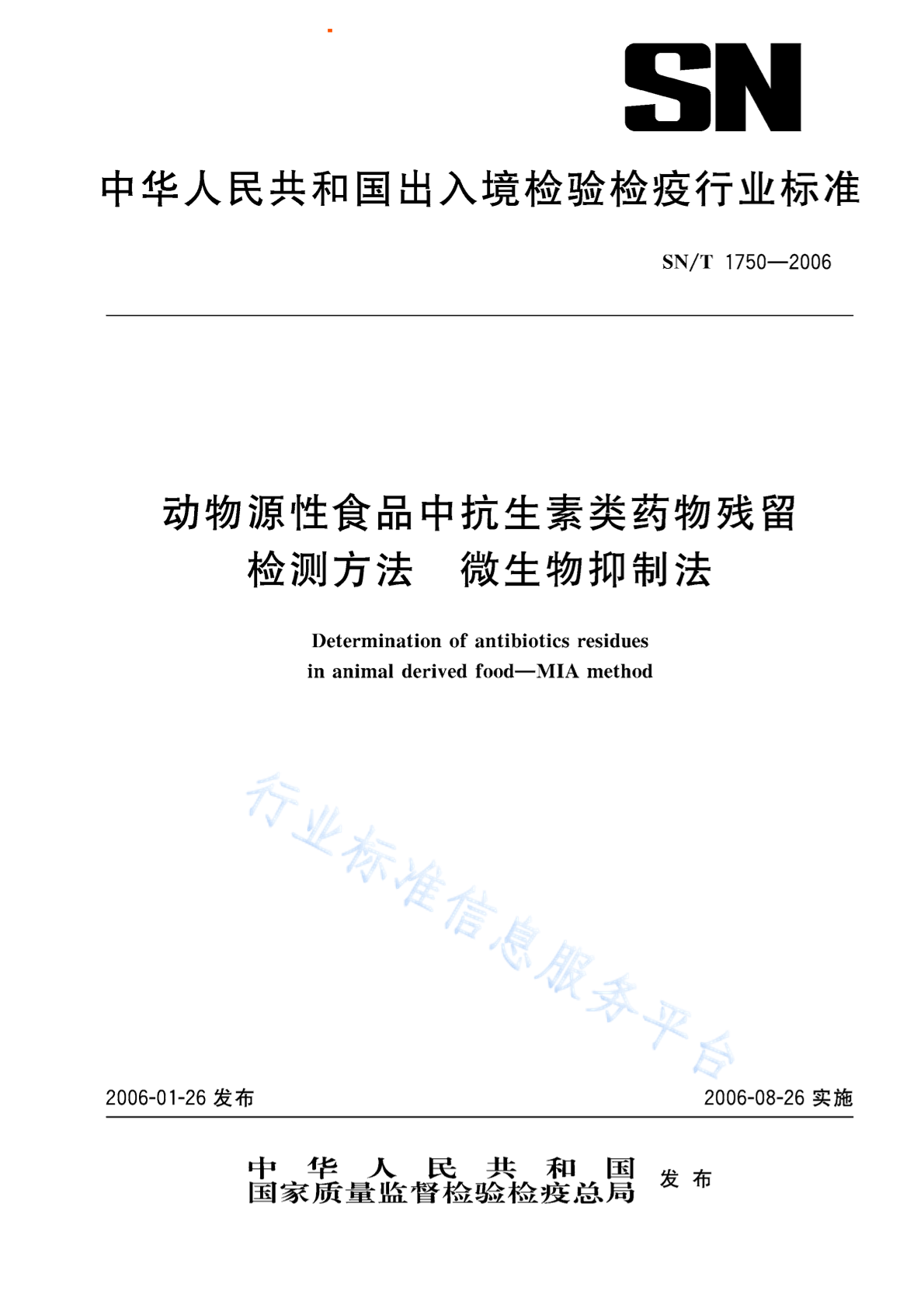 SN

中华人民共和国出入境检验检疫行业标准

SN/T 1750—2006

动物源性食品中抗生素类药物残留检测方法 微生物抑制法

Determination of antibiotics residues in animal derived food—MIA method

行业标准信息服务平台

2006-01-26 发布

2006-08-26 实施

中华人民共和国国家质量监督检验检疫总局 发布